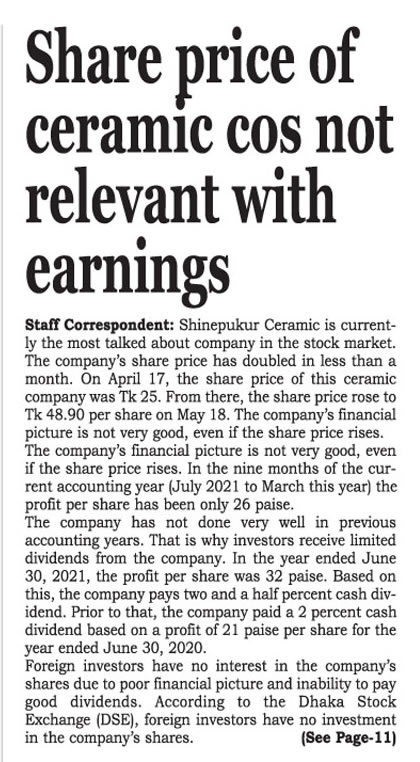 Share price of ceramic cos not relevant with earnings

Staff Correspondent: Shinepukur Ceramic is currently the most talked about company in the stock market. The company's share price has doubled in less than a month. On April 17, the share price of this ceramic company was Tk 25. From there, the share price rose to Tk 48.90 per share on May 18. The company's financial picture is not very good, even if the share price rises.
The company's financial picture is not very good, even if the share price rises. In the nine months of the current accounting year (July 2021 to March this year) the profit per share has been only 26 paise.
The company has not done very well in previous accounting years. That is why investors receive limited dividends from the company. In the year ended June 30, 2021, the profit per share was 32 paise. Based on this, the company pays two and a half percent cash dividend. Prior to that, the company paid a 2 percent cash dividend based on a profit of 21 paise per share for the year ended June 30, 2020.
Foreign investors have no interest in the company's shares due to poor financial picture and inability to pay good dividends. According to the Dhaka Stock Exchange (DSE), foreign investors have no investment in the company's shares. (See Page-11)